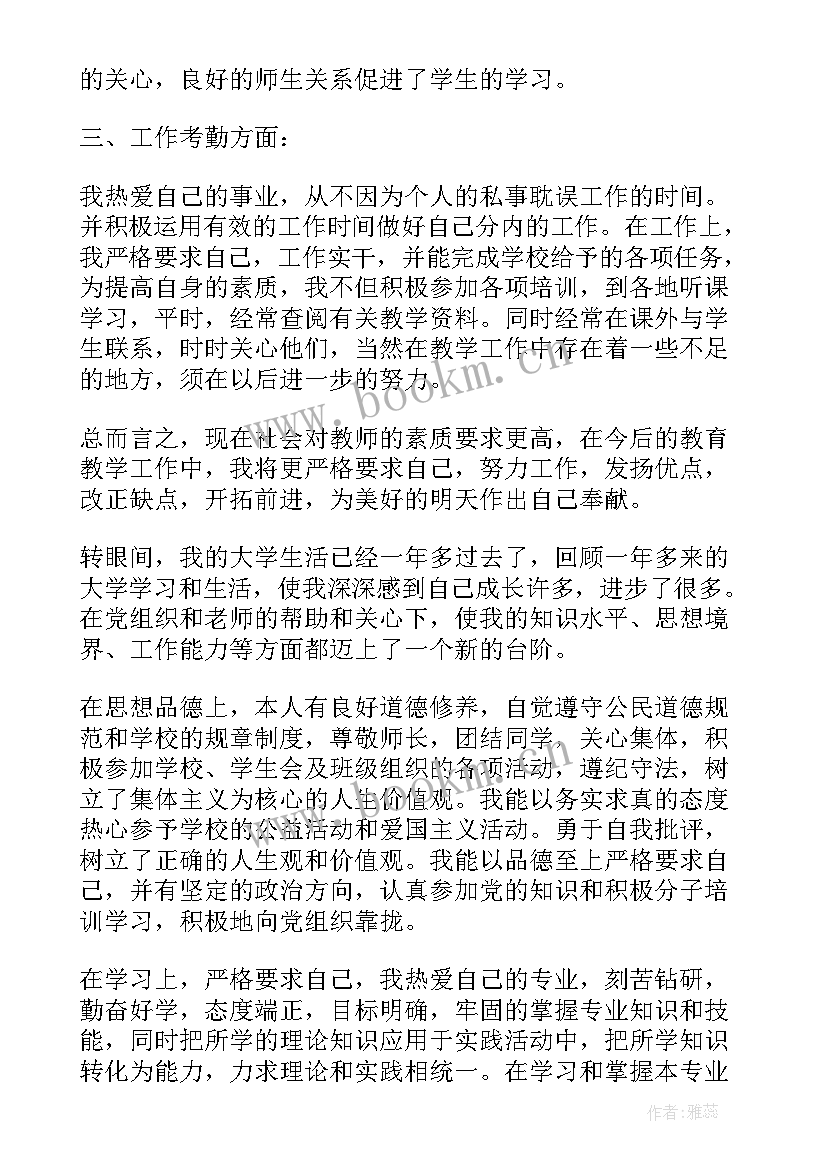 的关心，良好的师生关系促进了学生的学习。

三、工作考勤方面：

我热爱自己的事业，从不因为个人的私事耽误工作的时间。并积极运用有效的工作时间做好自己分内的工作。在工作上，我严格要求自己，工作实干，并能完成学校给予的各项任务，为提高自身的素质，我不但积极参加各项培训，到各地听课学习，平时，经常查阅有关教学资料。同时经常在课外与学生联系，时时关心他们，当然在教学工作中存在着一些不足的地方，须在以后进一步的努力。

总而言之，现在社会对教师的素质要求更高，在今后的教育教学工作中，我将更严格要求自己，努力工作，发扬优点，改正缺点，开拓前进，为美好的明天作出自己奉献。

转眼间，我的大学生活已经一年多过去了，回顾一年多来的大学学习和生活，使我深深感到自己成长许多，进步了很多。在党组织和老师的帮助和关心下，使我的知识水平、思想境界、工作能力等方面都迈上了一个新的台阶。

在思想品德上，本人有良好道德修养，自觉遵守公民道德规范和学校的规章制度，尊敬师长，团结同学，关心集体，积极参加学校、学生会及班级组织的各项活动，遵纪守法，树立了集体主义为核心的人生价值观。我能以务实求真的态度热心参予学校的公益活动和爱国主义活动。勇于自我批评，树立了正确的人生观和价值观。我能以品德至上严格要求自己，并有坚定的政治方向，认真参加党的知识和积极分子培训学习，积极地向党组织靠拢。

在学习上，严格要求自己，我热爱自己的专业，刻苦钻研，勤奋好学，态度端正，目标明确，牢固的掌握专业知识和技能，同时把所学的理论知识应用于实践活动中，把所学知识转化为能力，力求理论和实践相统一。在学习和掌握本专业

www.bookm.cn

作者：雅蕊